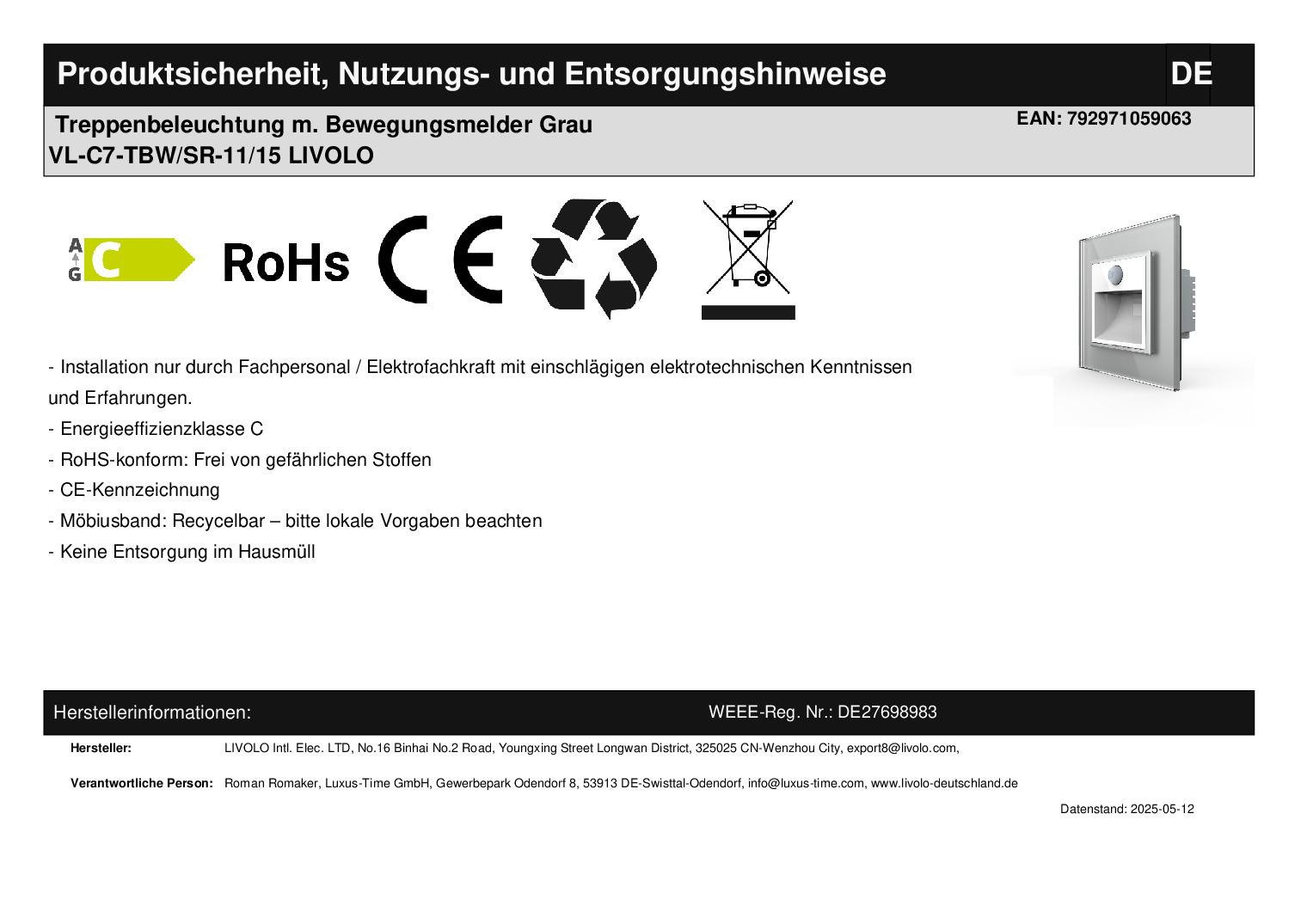 Produktsicherheit, Nutzungs- und Entsorgungshinweise DE

Treppenbeleuchtung m. Bewegungsmelder Grau
VL-C7-TBW/SR-11/15 LIVOLO

EAN: 792971059063

A
G
C

RoHs

CE

- Installation nur durch Fachpersonal / Elektrofachkraft mit einschlägigen elektrotechnischen Kenntnissen und Erfahrungen.
- Energieeffizienzklasse C
- RoHS-konform: Frei von gefährlichen Stoffen
- CE-Kennzeichnung
- Möbiusband: Recycelbar – bitte lokale Vorgaben beachten
- Keine Entsorgung im Hausmüll

Herstellerinformationen:

WEEE-Reg. Nr.: DE27698983

Hersteller: LIVOLO Intl. Elec. LTD, No.16 Binhai No.2 Road, Youngxing Street Longwan District, 325025 CN-Wenzhou City, export8@livolo.com,

Verantwortliche Person: Roman Romaker, Luxus-Time GmbH, Gewerbepark Odendorf 8, 53913 DE-Swisttal-Odendorf, info@luxus-time.com, www.livolo-deutschland.de

Datenstand: 2025-05-12